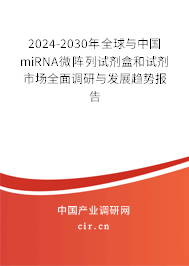 2024-2030年全球与中国miRNA微阵列试剂盒和试剂市场全面调研与发展趋势报告

中国产业调研网

cir.cn